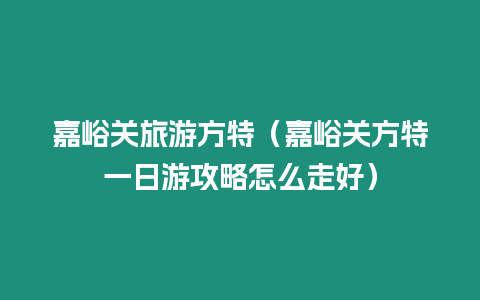 嘉峪关旅游方特（嘉峪关方特一日游攻略怎么走好）